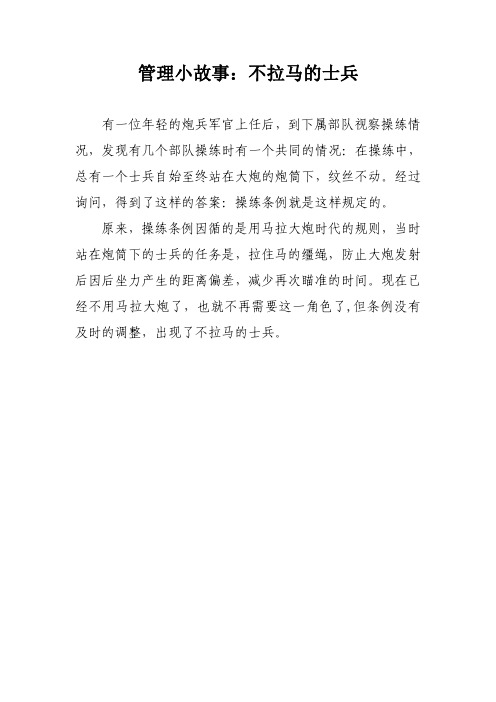 管理小故事：不拉马的士兵

有一位年轻的炮兵军官上任后，到下属部队视察操练情况，发现有几个部队操练时有一个共同的情况：在操练中，总有一个士兵自始至终站在大炮的炮筒下，纹丝不动。经过询问，得到了这样的答案：操练条例就是这样规定的。

原来，操练条例因循的是用马拉大炮时代的规则，当时站在炮筒下的士兵的任务是，拉住马的缰绳，防止大炮发射后因后坐力产生的距离偏差，减少再次瞄准的时间。现在已经不用马拉大炮了，也就不再需要这一角色了，但条例没有及时的调整，出现了不拉马的士兵。